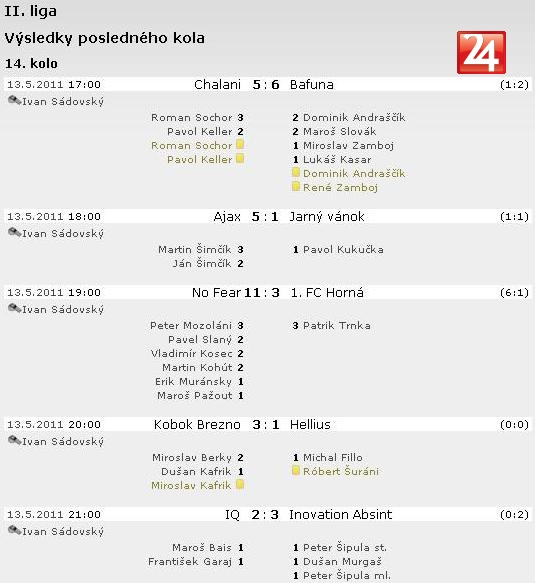 II. liga

Výsledky posledného kola

24

14. kolo

13.5.2011 17:00 Chalani 5 : 6 Bafuna (1:2)

Ivan Sádovský

Roman Sochor 3
Pavol Keller 2
Roman Sochor
Pavol Keller

2 Dominik Andraščík
2 Maroš Slovák
1 Miroslav Zamboj
1 Lukáš Kasar
Dominik Andraščík
René Zamboj

13.5.2011 18:00 Ajax 5 : 1 Jarný vánok (1:1)

Ivan Sádovský

Martin Šimčík 3
Ján Šimčík 2

1 Pavol Kukučka

13.5.2011 19:00 No Fear 11 : 3 1. FC Horná (6:1)

Ivan Sádovský

Peter Mozoláni 3
Pavel Slaný 2
Vladimír Kosec 2
Martin Kohút 2
Erik Muránsky 1
Maroš Pažout 1

3 Patrik Trnka

13.5.2011 20:00 Kobok Brezno 3 : 1 Hellius (0:0)

Ivan Sádovský

Miroslav Berky 2
Dušan Kafrik 1
Miroslav Kafrik

1 Michal Fillo
Róbert Šuráni

13.5.2011 21:00 IQ 2 : 3 Inovation Absint (0:2)

Ivan Sádovský

Maroš Bais 1
František Garaj 1

1 Peter Šipula st.
1 Dušan Murgaš
1 Peter Šipula ml.